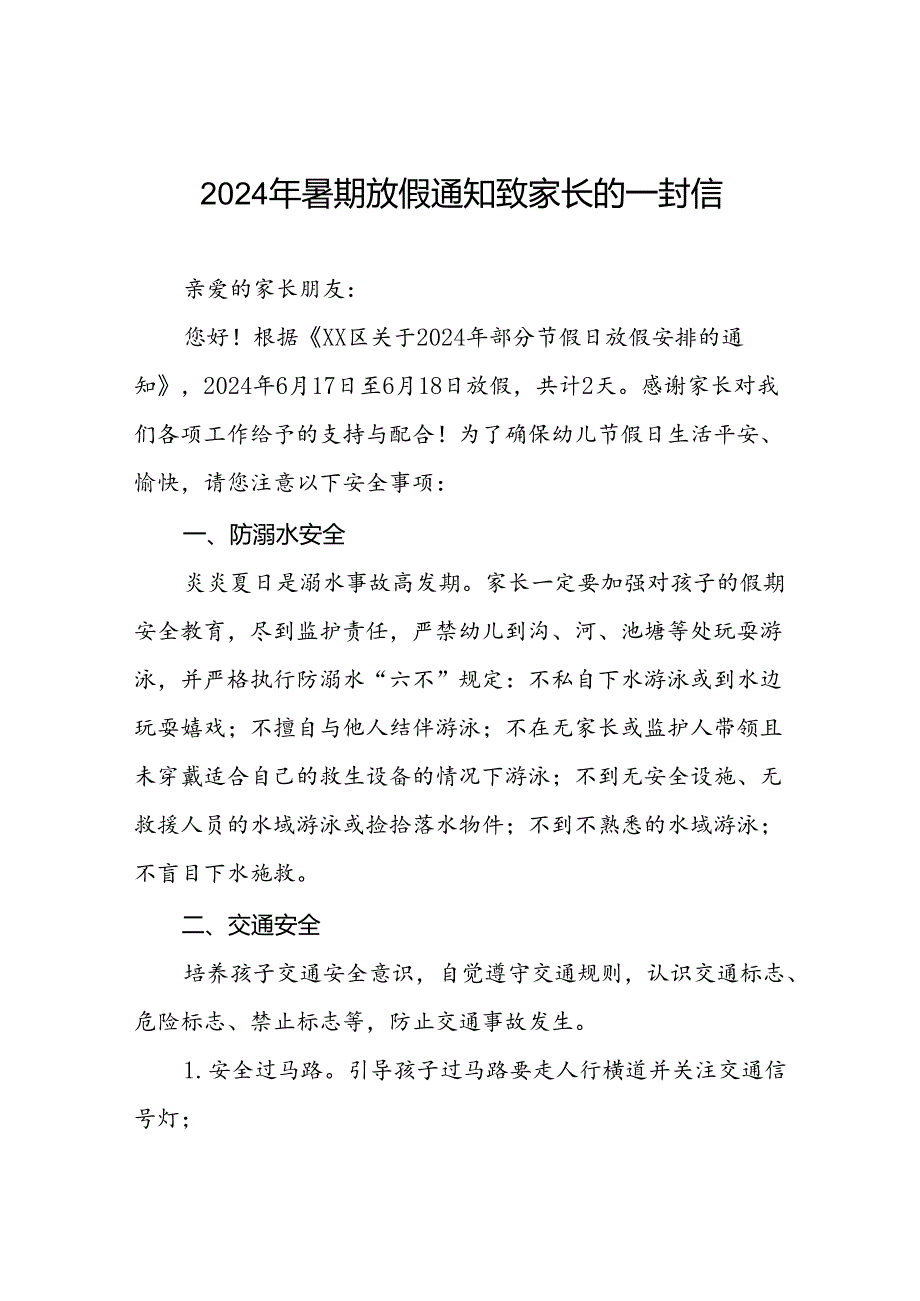 2024年暑期放假通知致家长的一封信

亲爱的家长朋友：

您好！根据《XX区关于2024年部分节假日放假安排的通知》，2024年6月17日至6月18日放假，共计2天。感谢家长对我们各项工作给予的支持与配合！为了确保幼儿节假日生活平安、愉快，请您注意以下安全事项：

一、防溺水安全

炎炎夏日是溺水事故高发期。家长一定要加强对孩子的假期安全教育，尽到监护责任，严禁幼儿到沟、河、池塘等处玩耍游泳，并严格执行防溺水“六不”规定：不私自下水游泳或到水边玩耍嬉戏；不擅自与他人结伴游泳；不在无家长或监护人带领且未穿戴适合自己的救生设备的情况下游泳；不到无安全设施、无救援人员的水域游泳或捡拾落水物件；不到不熟悉的水域游泳；不盲目下水施救。

二、交通安全

培养孩子交通安全意识，自觉遵守交通规则，认识交通标志、危险标志、禁止标志等，防止交通事故发生。

1.安全过马路。引导孩子过马路要走人行横道并关注交通信号灯；